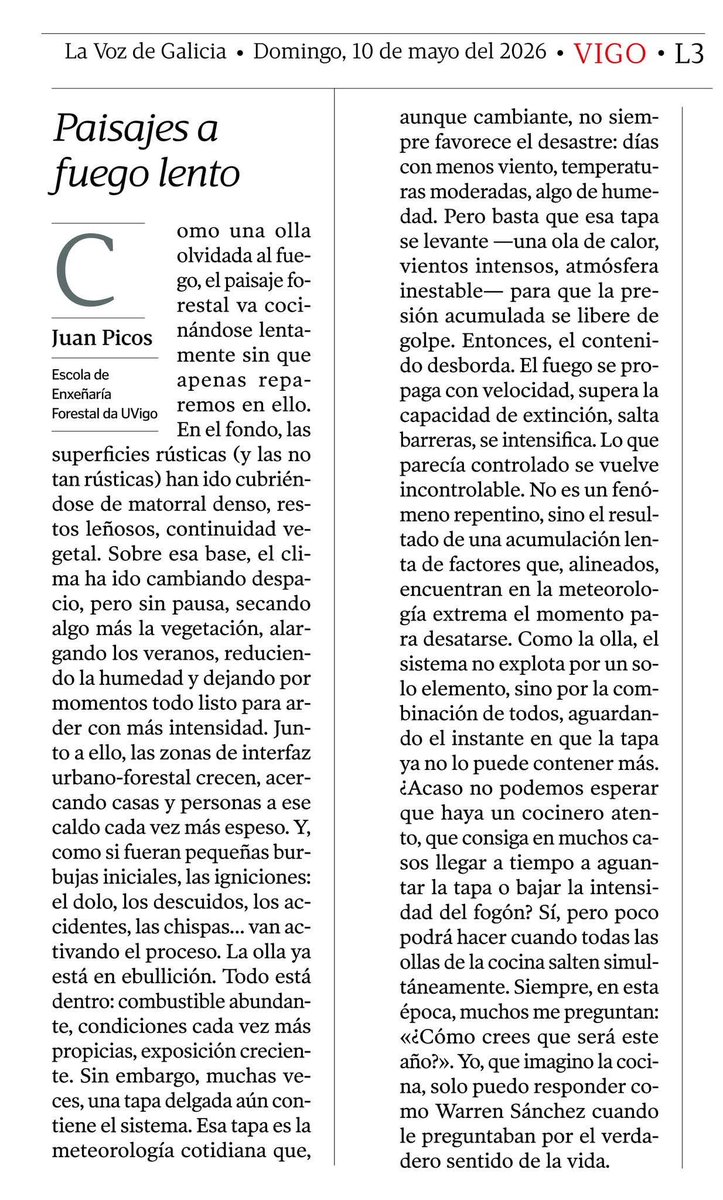 La Voz de Galicia • Domingo, 10 de mayo del 2026 • VIGO • L3

Paisajes a fuego lento

Juan Picos

Escola de Enxeñaría Forestal da UVigo

Como una olla olvidada al fuego, el paisaje forestal va cocinándose lentamente sin que apenas reparemos en ello. En el fondo, las superficies rústicas (y las no tan rústicas) han ido cubriéndose de matorral denso, restos leñosos, continuidad vegetal. Sobre esa base, el clima ha ido cambiando despacio, pero sin pausa, secando algo más la vegetación, alargando los veranos, reduciendo la humedad y dejando por momentos todo listo para arder con más intensidad. Junto a ello, las zonas de interfaz urbano-forestal crecen, acercando casas y personas a ese caldo cada vez más espeso. Y, como si fueran pequeñas burbujas iniciales, las igniciones: el dolo, los descuidos, los accidentes, las chispas... van activando el proceso. La olla ya está en ebullición. Todo está dentro: combustible abundante, condiciones cada vez más propicias, exposición creciente. Sin embargo, muchas veces, una tapa delgada aún contiene el sistema. Esa tapa es la meteorología cotidiana que, aunque cambiante, no siempre favorece el desastre: días con menos viento, temperaturas moderadas, algo de humedad. Pero basta que esa tapa se levante —una ola de calor, vientos intensos, atmósfera inestable— para que la presión acumulada se libere de golpe. Entonces, el contenido desborda. El fuego se propaga con velocidad, supera la capacidad de extinción, salta barreras, se intensifica. Lo que parecía controlado se vuelve incontrolable. No es un fenómeno repentino, sino el resultado de una acumulación lenta de factores que, alineados, encuentran en la meteorología extrema el momento para desatarse. Como la olla, el sistema no explota por un solo elemento, sino por la combinación de todos, aguardando el instante en que la tapa ya no lo puede contener más. ¿Acaso no podemos esperar que haya un cocinero atento, que consiga en muchos casos llegar a tiempo a aguantar la tapa o bajar la intensidad del fogón? Sí, pero poco podrá hacer cuando todas las ollas de la cocina salten simultáneamente. Siempre, en esta época, muchos me preguntan: «¿Cómo crees que será este año?». Yo, que imagino la cocina, solo puedo responder como Warren Sánchez cuando le preguntaban por el verdadero sentido de la vida.